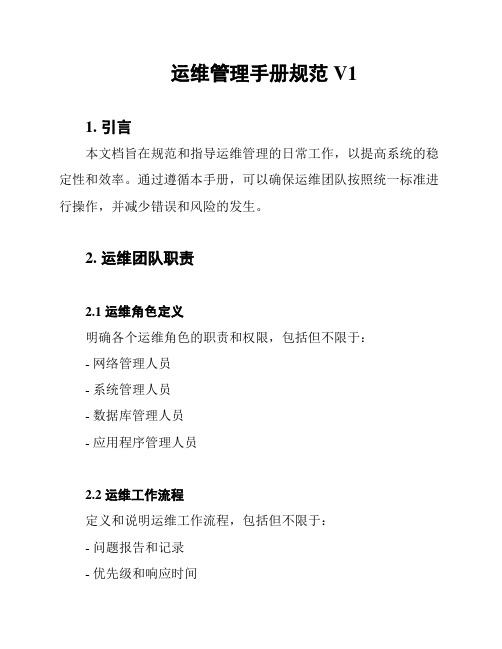 运维管理手册规范 V1

1. 引言

本文档旨在规范和指导运维管理的日常工作，以提高系统的稳定性和效率。通过遵循本手册，可以确保运维团队按照统一标准进行操作，并减少错误和风险的发生。

2. 运维团队职责

2.1 运维角色定义

明确各个运维角色的职责和权限，包括但不限于：

- 网络管理人员

- 系统管理人员

- 数据库管理人员

- 应用程序管理人员

2.2 运维工作流程

定义和说明运维工作流程，包括但不限于：

- 问题报告和记录

- 优先级和响应时间